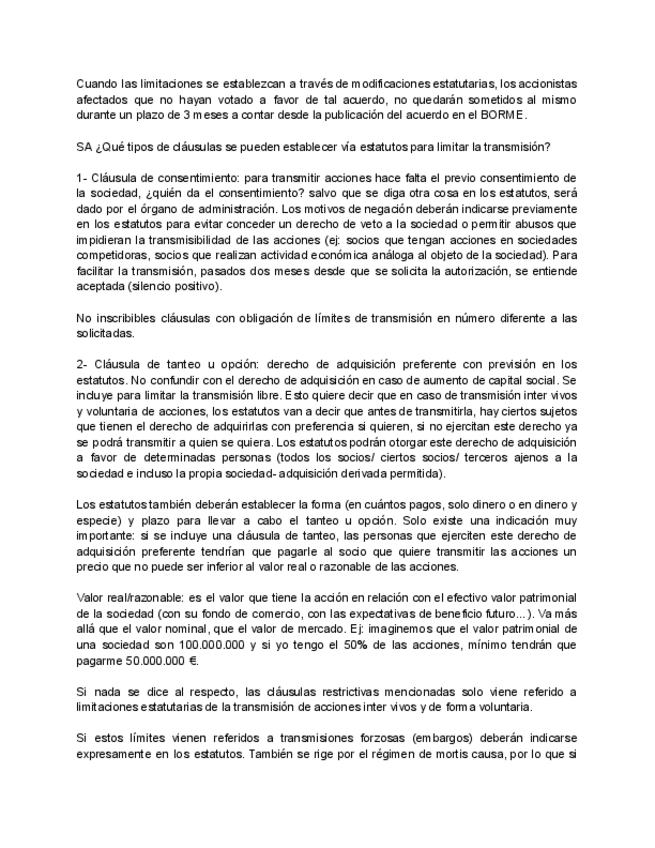 Cuando las limitaciones se establezcan a través de modificaciones estatutarias, los accionistas afectados que no hayan votado a favor de tal acuerdo, no quedarán sometidos al mismo durante un plazo de 3 meses a contar desde la publicación del acuerdo en el BORME.

SA ¿Qué tipos de cláusulas se pueden establecer vía estatutos para limitar la transmisión?

1- Cláusula de consentimiento: para transmitir acciones hace falta el previo consentimiento de la sociedad, ¿quién da el consentimiento? salvo que se diga otra cosa en los estatutos, será dado por el órgano de administración. Los motivos de negación deberán indicarse previamente en los estatutos para evitar conceder un derecho de veto a la sociedad o permitir abusos que impidieran la transmisibilidad de las acciones (ej: socios que tengan acciones en sociedades competidoras, socios que realizan actividad económica análoga al objeto de la sociedad). Para facilitar la transmisión, pasados dos meses desde que se solicita la autorización, se entiende aceptada (silencio positivo).

No inscribibles cláusulas con obligación de límites de transmisión en número diferente a las solicitadas.

2- Cláusula de tanteo u opción: derecho de adquisición preferente con previsión en los estatutos. No confundir con el derecho de adquisición en caso de aumento de capital social. Se incluye para limitar la transmisión libre. Esto quiere decir que en caso de transmisión inter vivos y voluntaria de acciones, los estatutos van a decir que antes de transmitirla, hay ciertos sujetos que tienen el derecho de adquirirlas con preferencia si quieren, si no ejercitan este derecho ya se podrá transmitir a quien se quiera. Los estatutos podrán otorgar este derecho de adquisición a favor de determinadas personas (todos los socios/ ciertos socios/ terceros ajenos a la sociedad e incluso la propia sociedad- adquisición derivada permitida).

Los estatutos también deberán establecer la forma (en cuántos pagos, solo dinero o en dinero y especie) y plazo para llevar a cabo el tanteo u opción. Solo existe una indicación muy importante: si se incluye una cláusula de tanteo, las personas que ejerciten este derecho de adquisición preferente tendrían que pagarle al socio que quiere transmitir las acciones un precio que no puede ser inferior al valor real o razonable de las acciones.

Valor real/razonable: es el valor que tiene la acción en relación con el efectivo valor patrimonial de la sociedad (con su fondo de comercio, con las expectativas de beneficio futuro...). Va más allá que el valor nominal, que el valor de mercado. Ej: imaginemos que el valor patrimonial de una sociedad son 100.000.000 y si yo tengo el 50% de las acciones, mínimo tendrán que pagarme 50.000.000 €.

Si nada se dice al respecto, las cláusulas restrictivas mencionadas solo viene referido a limitaciones estatutarias de la transmisión de acciones inter vivos y de forma voluntaria.

Si estos límites vienen referidos a transmisiones forzosas (embargos) deberán indicarse expresamente en los estatutos. También se rige por el régimen de mortis causa, por lo que si